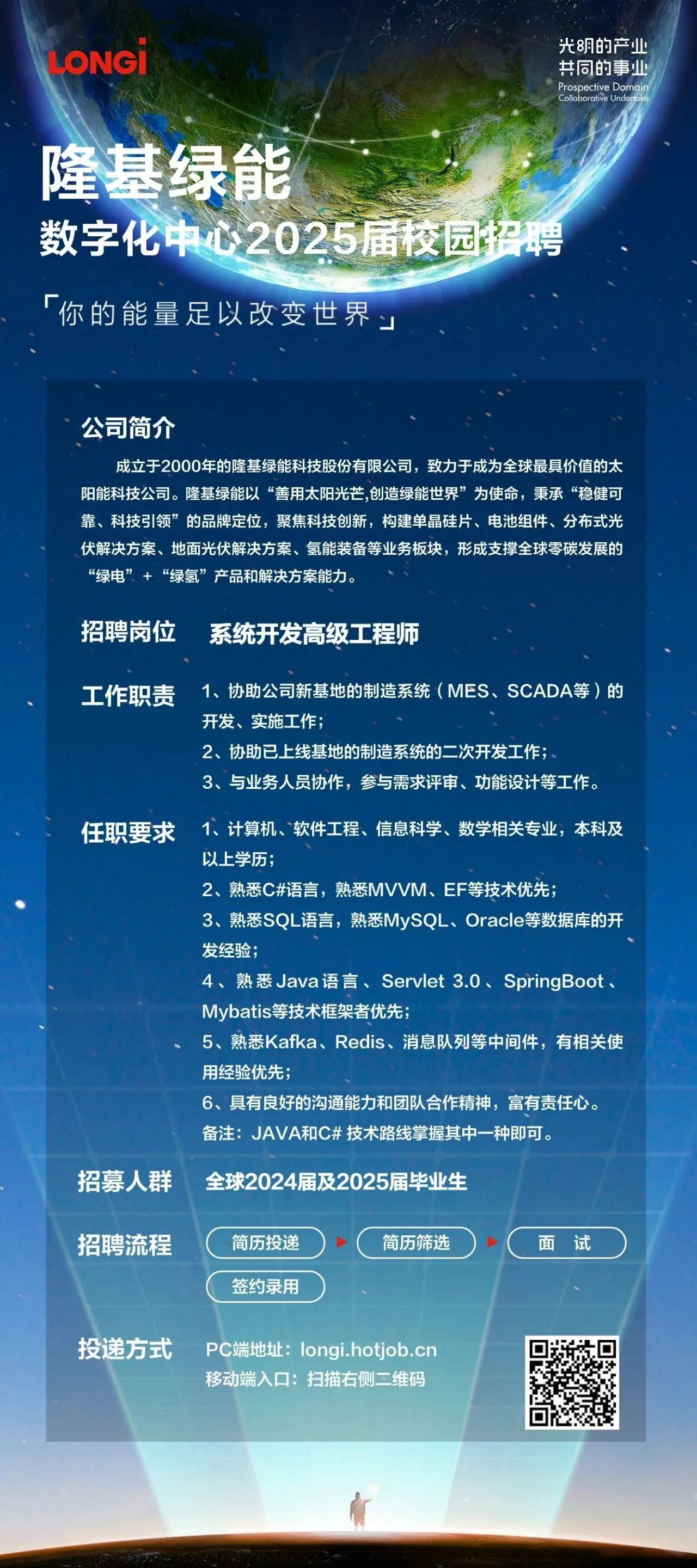 LONGi

光明的产业
共同的事业
Prospective Domain
Collaborative Undertake

隆基绿能
数字化中心2025届校园招聘

「你的能量足以改变世界」

公司简介

成立于2000年的隆基绿能科技股份有限公司，致力于成为全球最具价值的太阳能科技公司。隆基绿能以“善用太阳光芒,创造绿能世界”为使命，秉承“稳健可靠、科技引领”的品牌定位，聚焦科技创新，构建单晶硅片、电池组件、分布式光伏解决方案、地面光伏解决方案、氢能装备等业务板块，形成支撑全球零碳发展的“绿电”+“绿氢”产品和解决方案能力。

招聘岗位 系统开发高级工程师

工作职责 1、协助公司新基地的制造系统（MES、SCADA等）的开发、实施工作；
2、协助已上线基地的制造系统的二次开发工作；
3、与业务人员协作，参与需求评审、功能设计等工作。

任职要求 1、计算机、软件工程、信息科学、数学相关专业，本科及以上学历；
2、熟悉C#语言，熟悉MVVM、EF等技术优先；
3、熟悉SQL语言，熟悉MySQL、Oracle等数据库的开发经验；
4、熟悉Java语言、Servlet 3.0、SpringBoot、Mybatis等技术框架者优先；
5、熟悉Kafka、Redis、消息队列等中间件，有相关使用经验优先；
6、具有良好的沟通能力和团队合作精神，富有责任心。
备注：JAVA和C# 技术路线掌握其中一种即可。

招募人群 全球2024届及2025届毕业生

招聘流程 简历投递 简历筛选 面 试 签约录用

投递方式 PC端地址：longi.hotjob.cn
移动端入口：扫描右侧二维码